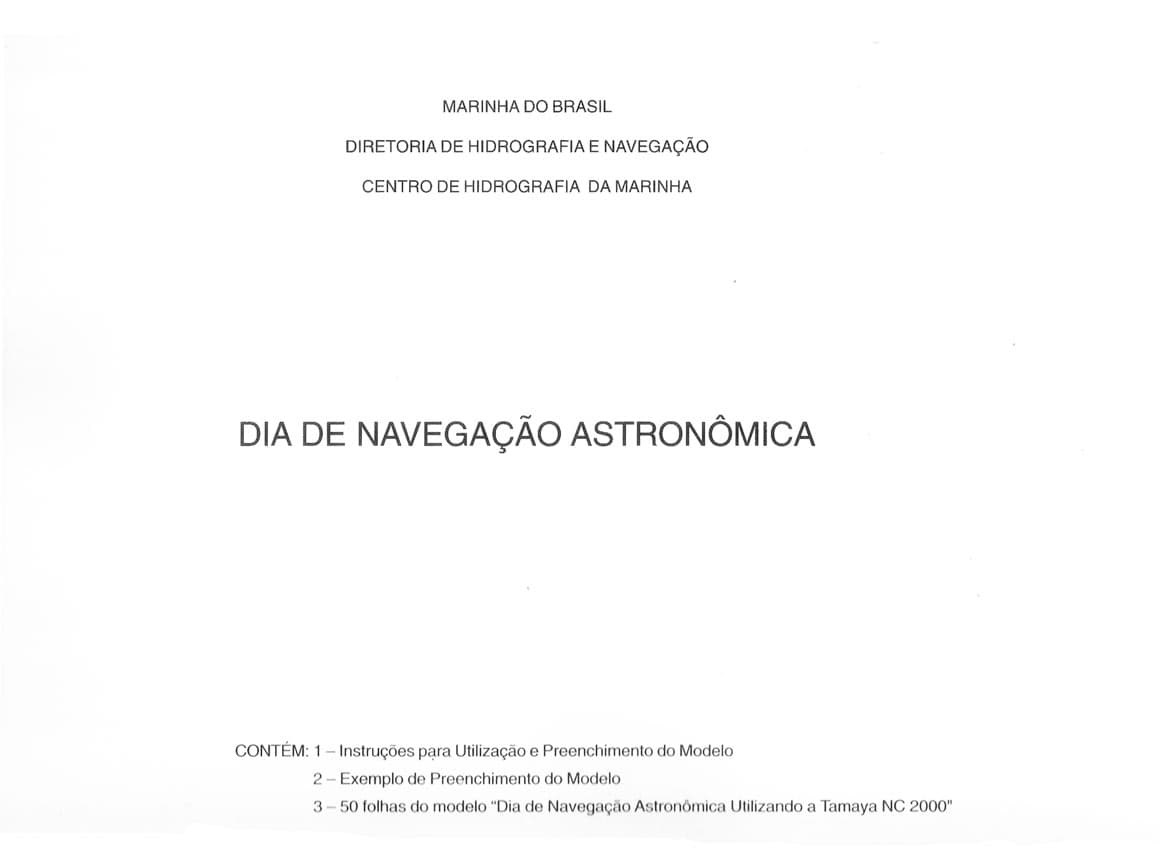 MARINHA DO BRASIL

DIRETORIA DE HIDROGRAFIA E NAVEGAÇÃO

CENTRO DE HIDROGRAFIA DA MARINHA

DIA DE NAVEGAÇÃO ASTRONÔMICA

CONTÉM: 1 – Instruções para Utilização e Preenchimento do Modelo
2 – Exemplo de Preenchimento do Modelo
3 – 50 folhas do modelo "Dia de Navegação Astronômica Utilizando a Tamaya NC 2000"